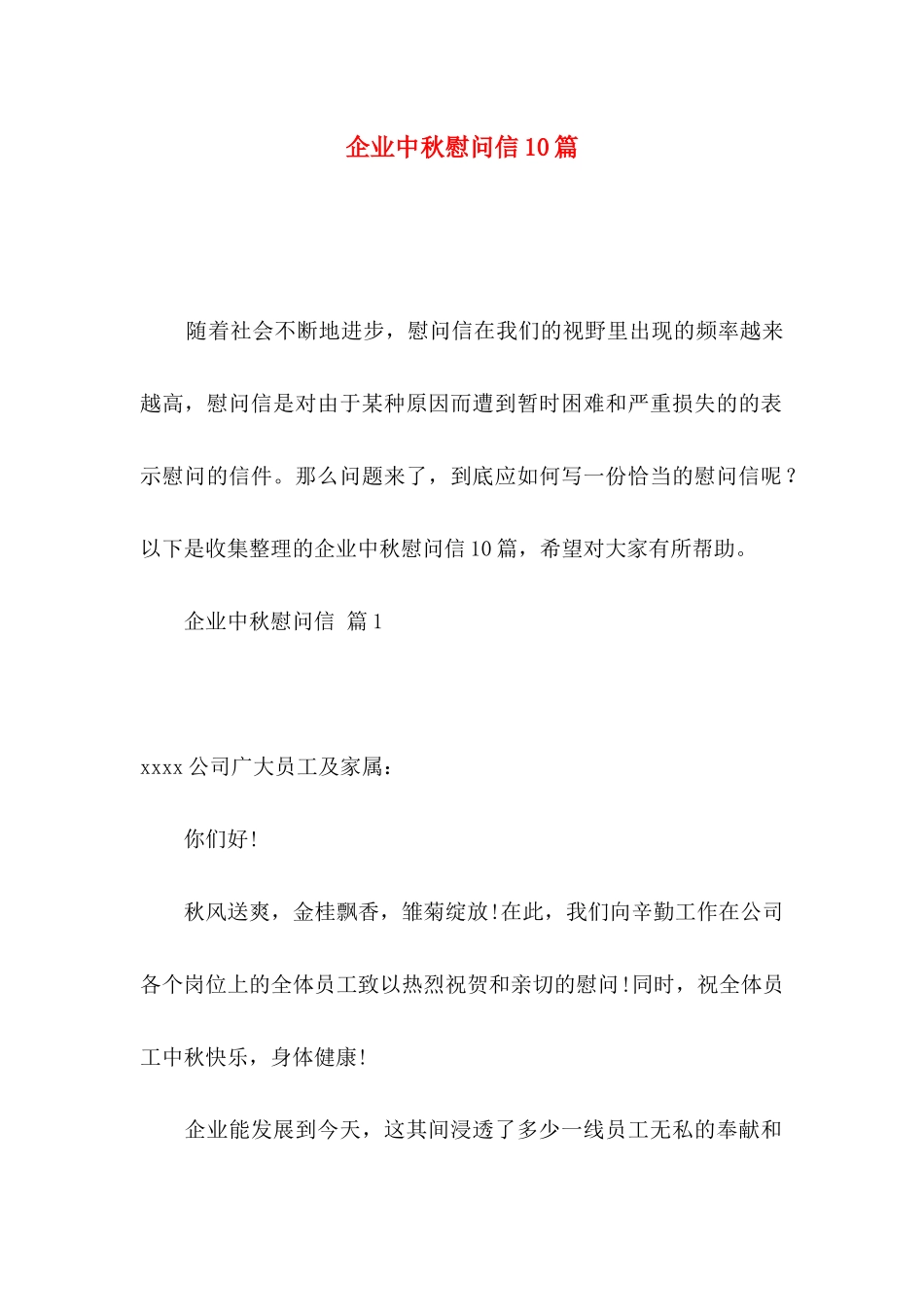 企业中秋慰问信10篇

随着社会不断地进步，慰问信在我们的视野里出现的频率越来越高，慰问信是对由于某种原因而遭到暂时困难和严重损失的的表示慰问的信件。那么问题来了，到底应如何写一份恰当的慰问信呢？以下是收集整理的企业中秋慰问信10篇，希望对大家有所帮助。

企业中秋慰问信 篇1

xxxx公司广大员工及家属：

你们好!

秋风送爽，金桂飘香，雏菊绽放!在此，我们向辛勤工作在公司各个岗位上的全体员工致以热烈祝贺和亲切的慰问!同时，祝全体员工中秋快乐，身体健康!

企业能发展到今天，这其间浸透了多少一线员工无私的奉献和